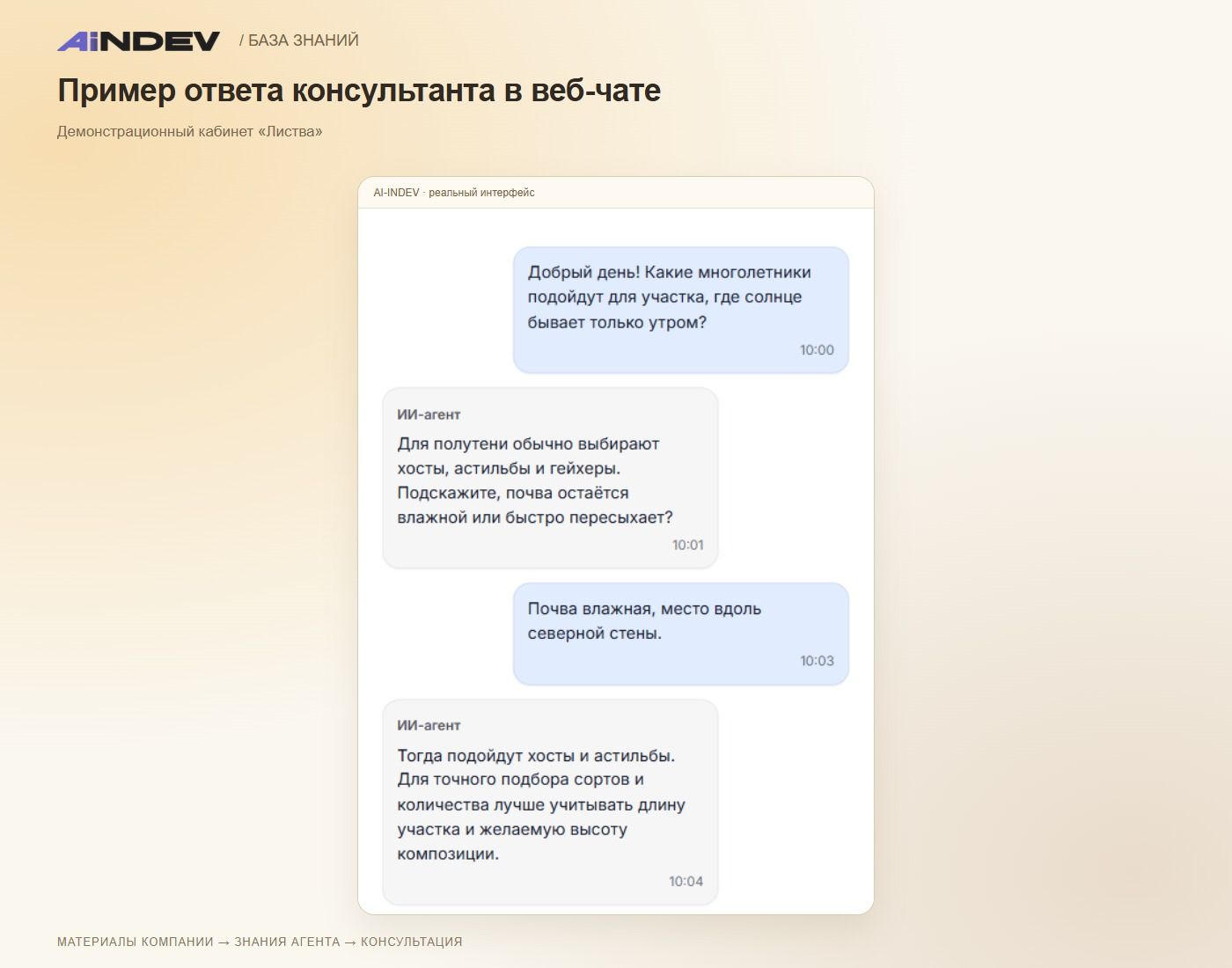 AiNDEV / БАЗА ЗНАНИЙ

Пример ответа консультанта в веб-чате

Демонстрационный кабинет «Листва»

AI-INDEV · реальный интерфейс

Добрый день! Какие многолетники подойдут для участка, где солнце бывает только утром?
10:00

ИИ-агент
Для полутени обычно выбирают хосты, астильбы и гейхеры. Подскажите, почва остаётся влажной или быстро пересыхает?
10:01

Почва влажная, место вдоль северной стены.
10:03

ИИ-агент
Тогда подойдут хосты и астильбы. Для точного подбора сортов и количества лучше учитывать длину участка и желаемую высоту композиции.
10:04

МАТЕРИАЛЫ КОМПАНИИ → ЗНАНИЯ АГЕНТА → КОНСУЛЬТАЦИЯ